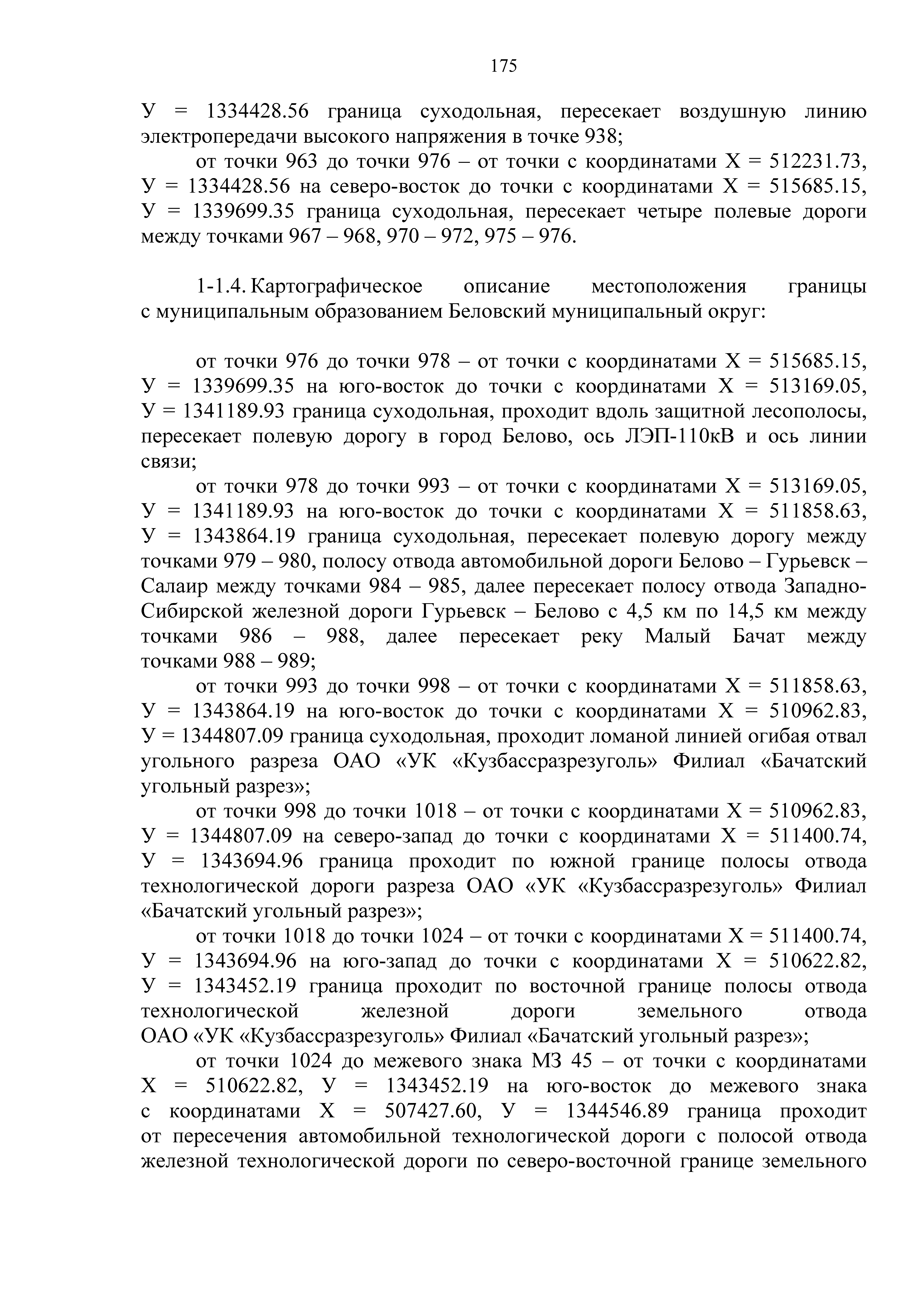 175

У = 1334428.56 граница суходольная, пересекает воздушную линию электропередачи высокого напряжения в точке 938;

от точки 963 до точки 976 – от точки с координатами Х = 512231.73, У = 1334428.56 на северо-восток до точки с координатами Х = 515685.15, У = 1339699.35 граница суходольная, пересекает четыре полевые дороги между точками 967 – 968, 970 – 972, 975 – 976.

1-1.4. Картографическое описание местоположения границы с муниципальным образованием Беловский муниципальный округ:

от точки 976 до точки 978 – от точки с координатами Х = 515685.15, У = 1339699.35 на юго-восток до точки с координатами Х = 513169.05, У = 1341189.93 граница суходольная, проходит вдоль защитной лесополосы, пересекает полевую дорогу в город Белово, ось ЛЭП-110кВ и ось линии связи;

от точки 978 до точки 993 – от точки с координатами Х = 513169.05, У = 1341189.93 на юго-восток до точки с координатами Х = 511858.63, У = 1343864.19 граница суходольная, пересекает полевую дорогу между точками 979 – 980, полосу отвода автомобильной дороги Белово – Гурьевск – Салаир между точками 984 – 985, далее пересекает полосу отвода Западно-Сибирской железной дороги Гурьевск – Белово с 4,5 км по 14,5 км между точками 986 – 988, далее пересекает реку Малый Бачат между точками 988 – 989;

от точки 993 до точки 998 – от точки с координатами Х = 511858.63, У = 1343864.19 на юго-восток до точки с координатами Х = 510962.83, У = 1344807.09 граница суходольная, проходит ломаной линией огибая отвал угольного разреза ОАО «УК «Кузбассразрезуголь» Филиал «Бачатский угольный разрез»;

от точки 998 до точки 1018 – от точки с координатами Х = 510962.83, У = 1344807.09 на северо-запад до точки с координатами Х = 511400.74, У = 1343694.96 граница проходит по южной границе полосы отвода технологической дороги разреза ОАО «УК «Кузбассразрезуголь» Филиал «Бачатский угольный разрез»;

от точки 1018 до точки 1024 – от точки с координатами Х = 511400.74, У = 1343694.96 на юго-запад до точки с координатами Х = 510622.82, У = 1343452.19 граница проходит по восточной границе полосы отвода технологической железной дороги земельного отвода ОАО «УК «Кузбассразрезуголь» Филиал «Бачатский угольный разрез»;

от точки 1024 до межевого знака МЗ 45 – от точки с координатами Х = 510622.82, У = 1343452.19 на юго-восток до межевого знака с координатами Х = 507427.60, У = 1344546.89 граница проходит от пересечения автомобильной технологической дороги с полосой отвода железной технологической дороги по северо-восточной границе земельного